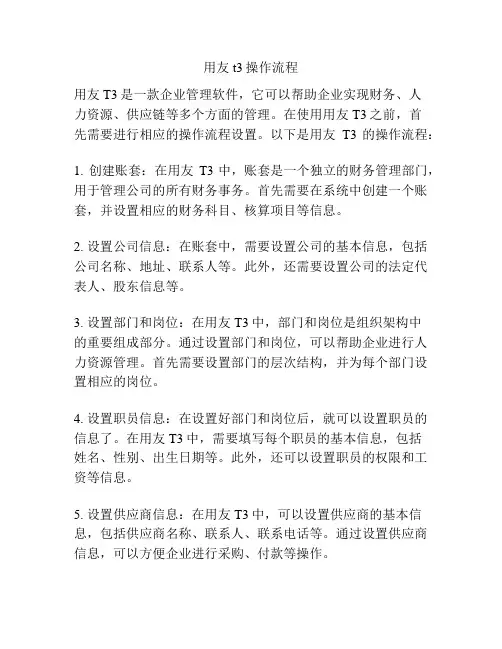 用友 t3 操作流程

用友 T3 是一款企业管理软件，它可以帮助企业实现财务、人力资源、供应链等多个方面的管理。在使用用友 T3 之前，首先需要进行相应的操作流程设置。以下是用友 T3 的操作流程：

1. 创建账套：在用友 T3 中，账套是一个独立的财务管理部门，用于管理公司的所有财务事务。首先需要在系统中创建一个账套，并设置相应的财务科目、核算项目等信息。

2. 设置公司信息：在账套中，需要设置公司的基本信息，包括公司名称、地址、联系人等。此外，还需要设置公司的法定代表人、股东信息等。

3. 设置部门和岗位：在用友 T3 中，部门和岗位是组织架构中的重要组成部分。通过设置部门和岗位，可以帮助企业进行人力资源管理。首先需要设置部门的层次结构，并为每个部门设置相应的岗位。

4. 设置职员信息：在设置好部门和岗位后，就可以设置职员的信息了。在用友 T3 中，需要填写每个职员的基本信息，包括姓名、性别、出生日期等。此外，还可以设置职员的权限和工资等信息。

5. 设置供应商信息：在用友 T3 中，可以设置供应商的基本信息，包括供应商名称、联系人、联系电话等。通过设置供应商信息，可以方便企业进行采购、付款等操作。